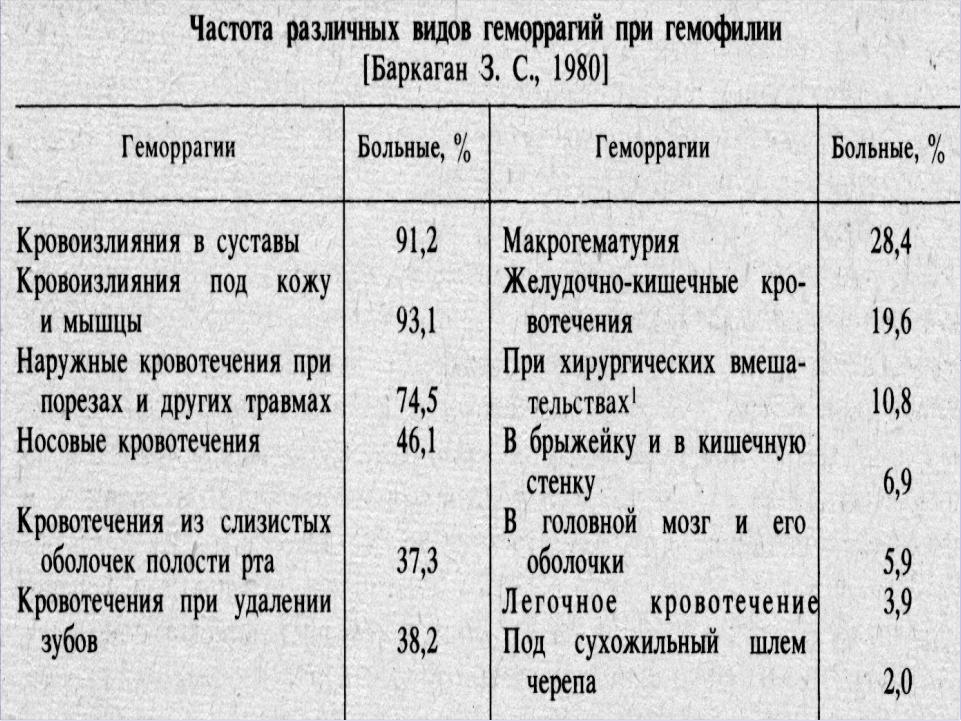 Частота различных видов геморрагий при гемофилии
[Баркаган З. С., 1980]

| Геморрагии | Больные, % | Геморрагии | Больные, % |
|---|---|---|---|
| Кровоизлияния в суставы | 91,2 | Макрогематурия | 28,4 |
| Кровоизлияния под кожу и мышцы | 93,1 | Желудочно-кишечные кровотечения | 19,6 |
| Наружные кровотечения при порезах и других травмах | 74,5 | При хирургических вмешательствах$^1$ | 10,8 |
| Носовые кровотечения | 46,1 | В брыжейку и в кишечную стенку | 6,9 |
| Кровотечения из слизистых оболочек полости рта | 37,3 | В головной мозг и его оболочки | 5,9 |
| Кровотечения при удалении зубов | 38,2 | Легочное кровотечение | 3,9 |
| | | Под сухожильный шлем черепа | 2,0 |